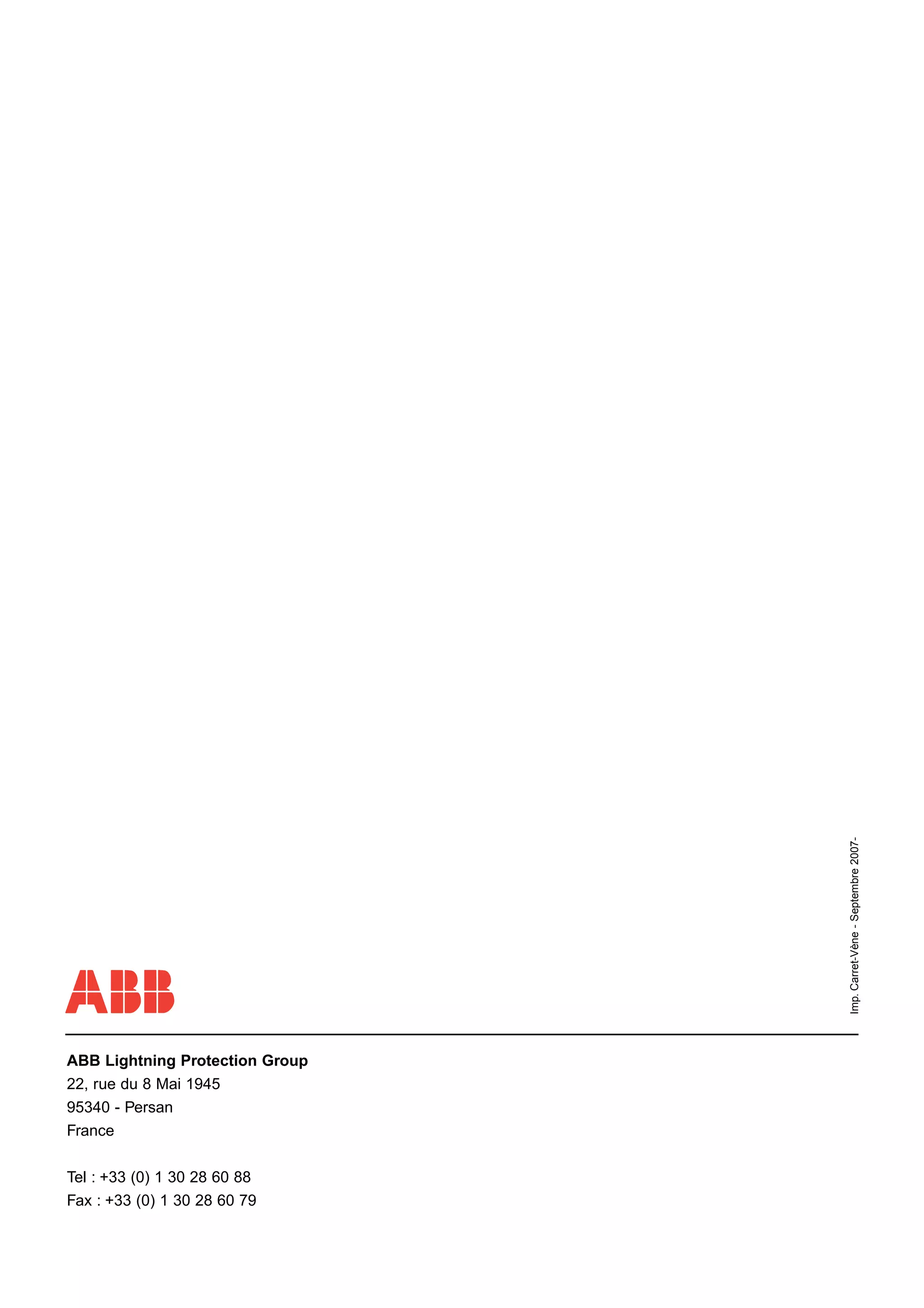 Imp. Carret-Vène - Septembre 2007-

ABB

ABB Lightning Protection Group
22, rue du 8 Mai 1945
95340 - Persan
France

Tel : +33 (0) 1 30 28 60 88
Fax : +33 (0) 1 30 28 60 79